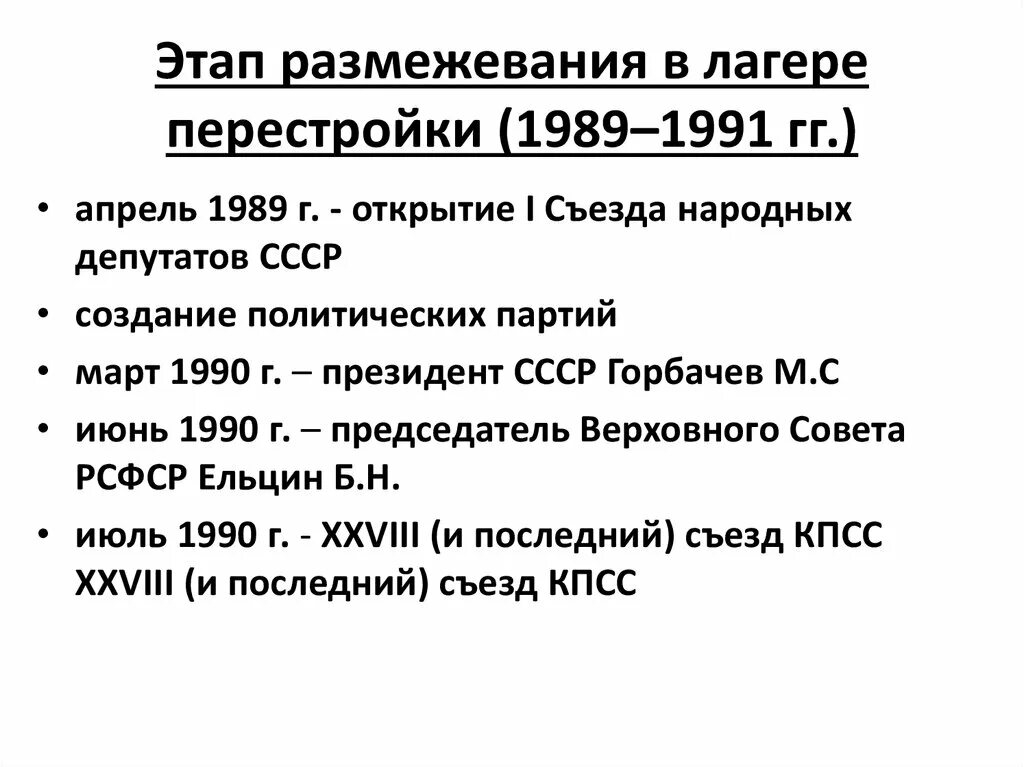 Этап размежевания в лагере перестройки (1989–1991 гг.)

• апрель 1989 г. - открытие I Съезда народных депутатов СССР
• создание политических партий
• март 1990 г. – президент СССР Горбачев М.С
• июнь 1990 г. – председатель Верховного Совета РСФСР Ельцин Б.Н.
• июль 1990 г. - XXVIII (и последний) съезд КПСС XXVIII (и последний) съезд КПСС